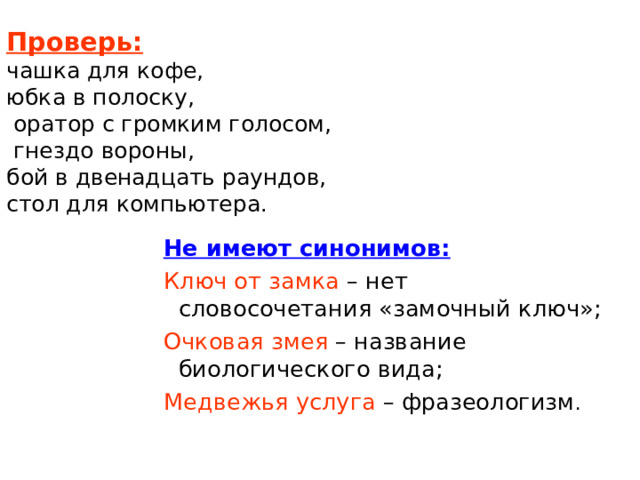 Проверь:
чашка для кофе,
юбка в полоску,
оратор с громким голосом,
гнездо вороны,
бой в двенадцать раундов,
стол для компьютера.

Не имеют синонимов:

Ключ от замка – нет словосочетания «замочный ключ»;

Очковая змея – название биологического вида;

Медвежья услуга – фразеологизм.